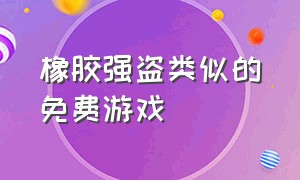 橡胶强盗类似的免费游戏